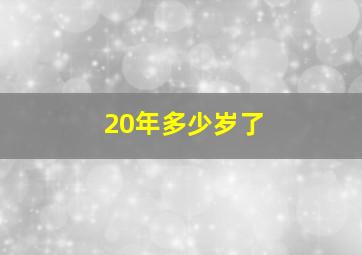 20年多少岁了